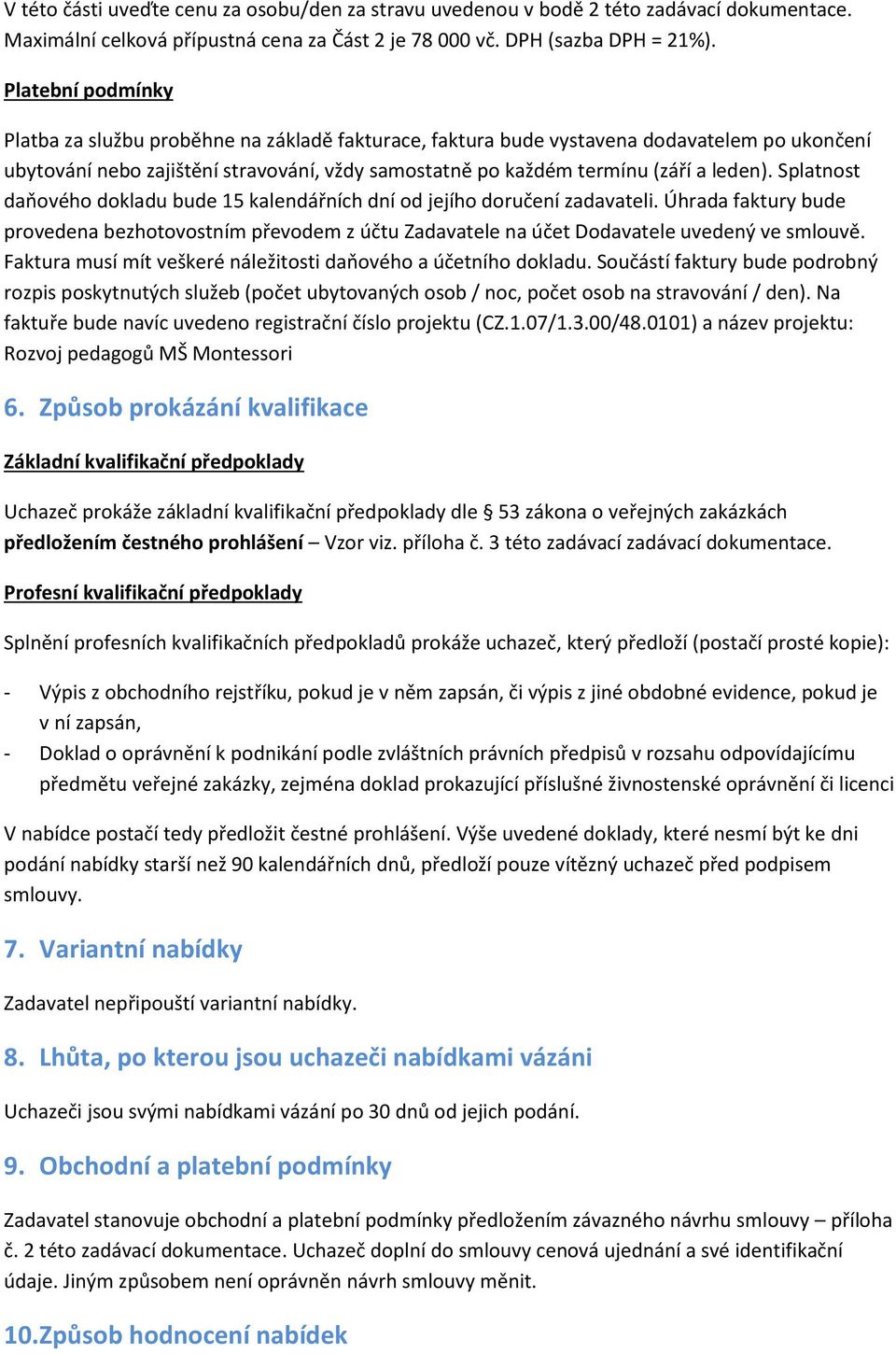 V této části uveďte cenu za osobu/den za stravu uvedenou v bodě 2 této zadávací dokumentace. Maximální celková přípustná cena za Část 2 je 78 000 vč. DPH (sazba DPH = 21%).

Platební podmínky

Platba za službu proběhne na základě fakturace, faktura bude vystavena dodavatelem po ukončení ubytování nebo zajištění stravování, vždy samostatně po každém termínu (září a leden). Splatnost daňového dokladu bude 15 kalendářních dní od jejího doručení zadavateli. Úhrada faktury bude provedena bezhotovostním převodem z účtu Zadavatele na účet Dodavatele uvedený ve smlouvě. Faktura musí mít veškeré náležitosti daňového a účetního dokladu. Součástí faktury bude podrobný rozpis poskytnutých služeb (počet ubytovaných osob / noc, počet osob na stravování / den). Na faktuře bude navíc uvedeno registrační číslo projektu (CZ.1.07/1.3.00/48.0101) a název projektu: Rozvoj pedagogů MŠ Montessori

6. Způsob prokázání kvalifikace

Základní kvalifikační předpoklady

Uchazeč prokáže základní kvalifikační předpoklady dle § 53 zákona o veřejných zakázkách předložením čestného prohlášení – Vzor viz. příloha č. 3 této zadávací zadávací dokumentace.

Profesní kvalifikační předpoklady

Splnění profesních kvalifikačních předpokladů prokáže uchazeč, který předloží (postačí prosté kopie):

- Výpis z obchodního rejstříku, pokud je v něm zapsán, či výpis z jiné obdobné evidence, pokud je v ní zapsán,
- Doklad o oprávnění k podnikání podle zvláštních právních předpisů v rozsahu odpovídajícímu předmětu veřejné zakázky, zejména doklad prokazující příslušné živnostenské oprávnění či licenci

V nabídce postačí tedy předložit čestné prohlášení. Výše uvedené doklady, které nesmí být ke dni podání nabídky starší než 90 kalendářních dnů, předloží pouze vítězný uchazeč před podpisem smlouvy.

7. Variantní nabídky

Zadavatel nepřipouští variantní nabídky.

8. Lhůta, po kterou jsou uchazeči nabídkami vázáni

Uchazeči jsou svými nabídkami vázání po 30 dnů od jejich podání.

9. Obchodní a platební podmínky

Zadavatel stanovuje obchodní a platební podmínky předložením závazného návrhu smlouvy – příloha č. 2 této zadávací dokumentace. Uchazeč doplní do smlouvy cenová ujednání a své identifikační údaje. Jiným způsobem není oprávněn návrh smlouvy měnit.

10.Způsob hodnocení nabídek